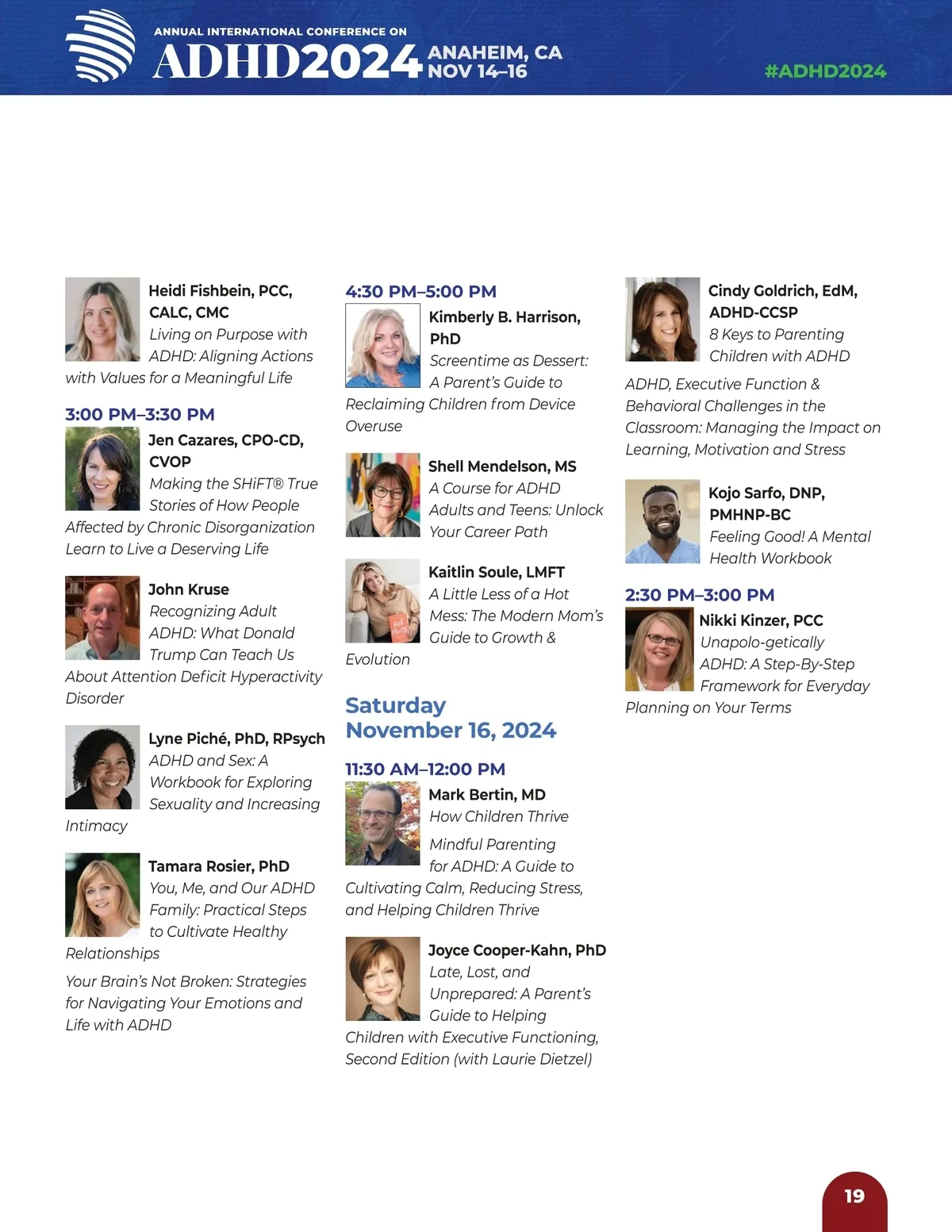 ANNUAL INTERNATIONAL CONFERENCE ON
ADHD2024 ANAHEIM, CA
NOV 14–16

#ADHD2024

Heidi Fishbein, PCC, CALC, CMC
Living on Purpose with ADHD: Aligning Actions with Values for a Meaningful Life

3:00 PM–3:30 PM
Jen Cazares, CPO-CD, CVOP
Making the SHiFT® True Stories of How People Affected by Chronic Disorganization Learn to Live a Deserving Life

John Kruse
Recognizing Adult ADHD: What Donald Trump Can Teach Us About Attention Deficit Hyperactivity Disorder

Lyne Piché, PhD, RPsych
ADHD and Sex: A Workbook for Exploring Sexuality and Increasing Intimacy

Tamara Rosier, PhD
You, Me, and Our ADHD Family: Practical Steps to Cultivate Healthy Relationships

Your Brain's Not Broken: Strategies for Navigating Your Emotions and Life with ADHD

4:30 PM–5:00 PM
Kimberly B. Harrison, PhD
Screentime as Dessert: A Parent's Guide to Reclaiming Children from Device Overuse

Shell Mendelson, MS
A Course for ADHD Adults and Teens: Unlock Your Career Path

Kaitlin Soule, LMFT
A Little Less of a Hot Mess: The Modern Mom's Guide to Growth & Evolution

Saturday
November 16, 2024

11:30 AM–12:00 PM
Mark Bertin, MD
How Children Thrive

Mindful Parenting for ADHD: A Guide to Cultivating Calm, Reducing Stress, and Helping Children Thrive

Joyce Cooper-Kahn, PhD
Late, Lost, and Unprepared: A Parent's Guide to Helping Children with Executive Functioning, Second Edition (with Laurie Dietzel)

Cindy Goldrich, EdM, ADHD-CCSP
8 Keys to Parenting Children with ADHD

ADHD, Executive Function & Behavioral Challenges in the Classroom: Managing the Impact on Learning, Motivation and Stress

Kojo Sarfo, DNP, PMHNP-BC
Feeling Good! A Mental Health Workbook

2:30 PM–3:00 PM
Nikki Kinzer, PCC
Unapolo-getically ADHD: A Step-By-Step Framework for Everyday Planning on Your Terms

19